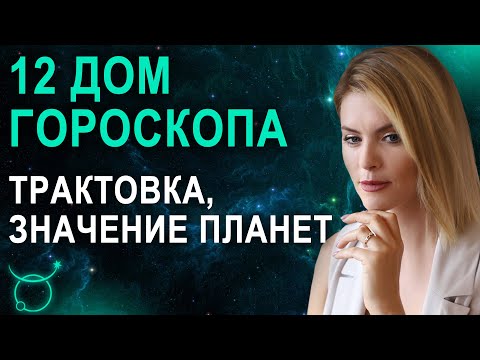 12 ДОМ ГОРОСКОПА

ТРАКТОВКА, ЗНАЧЕНИЕ ПЛАНЕТ